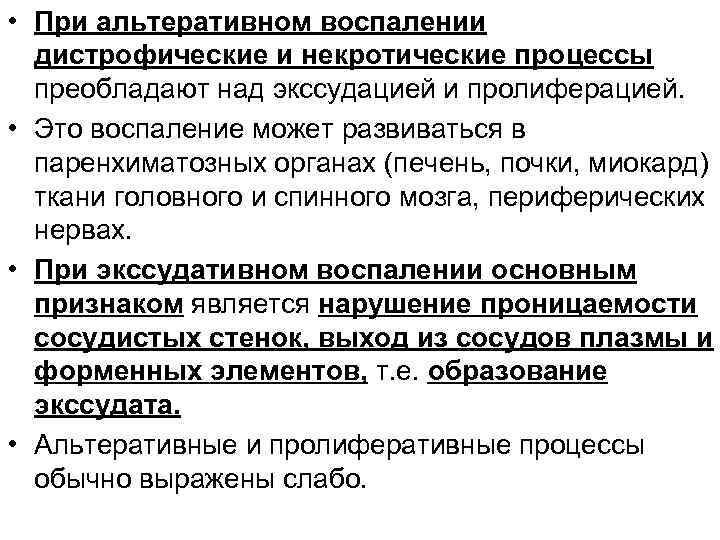 • При альтеративном воспалении дистрофические и некротические процессы преобладают над экссудацией и пролиферацией.

• Это воспаление может развиваться в паренхиматозных органах (печень, почки, миокард) ткани головного и спинного мозга, периферических нервах.

• При экссудативном воспалении основным признаком является нарушение проницаемости сосудистых стенок, выход из сосудов плазмы и форменных элементов, т.е. образование экссудата.

• Альтеративные и пролиферативные процессы обычно выражены слабо.